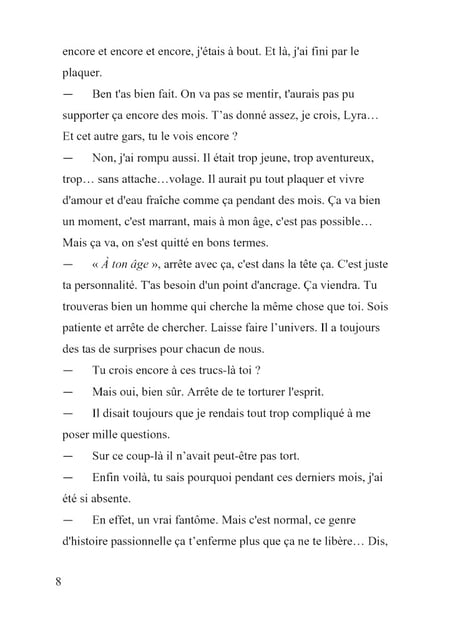 encore et encore et encore, j'étais à bout. Et là, j'ai fini par le plaquer.

— Ben t'as bien fait. On va pas se mentir, t'aurais pas pu supporter ça encore des mois. T'as donné assez, je crois, Lyra… Et cet autre gars, tu le vois encore ?

— Non, j'ai rompu aussi. Il était trop jeune, trop aventureux, trop… sans attache…volage. Il aurait pu tout plaquer et vivre d'amour et d'eau fraîche comme ça pendant des mois. Ça va bien un moment, c'est marrant, mais à mon âge, c'est pas possible… Mais ça va, on s'est quitté en bons termes.

— « À ton âge », arrête avec ça, c'est dans la tête ça. C'est juste ta personnalité. T'as besoin d'un point d'ancrage. Ça viendra. Tu trouveras bien un homme qui cherche la même chose que toi. Sois patiente et arrête de chercher. Laisse faire l'univers. Il a toujours des tas de surprises pour chacun de nous.

— Tu crois encore à ces trucs-là toi ?

— Mais oui, bien sûr. Arrête de te torturer l'esprit.

— Il disait toujours que je rendais tout trop compliqué à me poser mille questions.

— Sur ce coup-là il n'avait peut-être pas tort.

— Enfin voilà, tu sais pourquoi pendant ces derniers mois, j'ai été si absente.

— En effet, un vrai fantôme. Mais c'est normal, ce genre d'histoire passionnelle ça t'enferme plus que ça ne te libère… Dis,

8